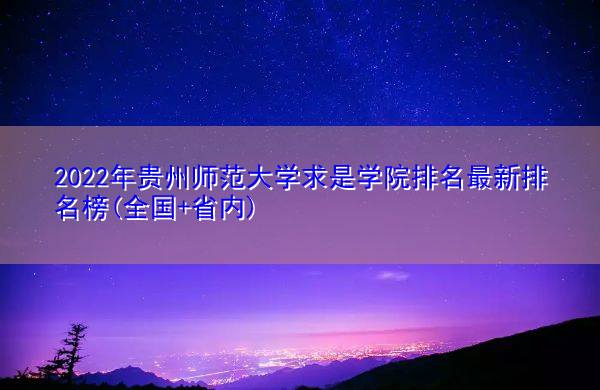 2022年贵州师范大学求是学院排名最新排名榜(全国+省内)